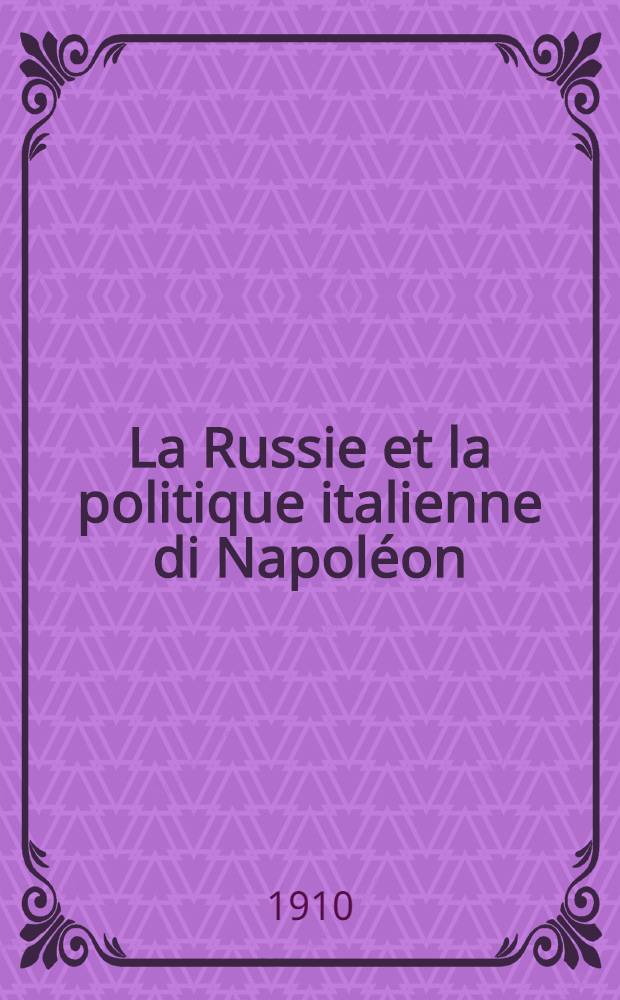 La Russie et la politique italienne di Napoléon

1910